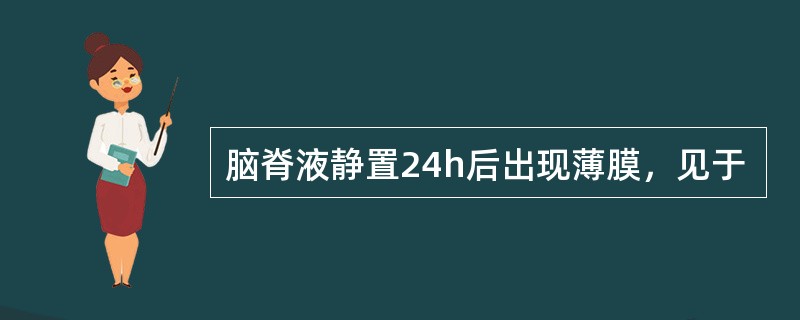 脑脊液静置24h后出现薄膜，见于